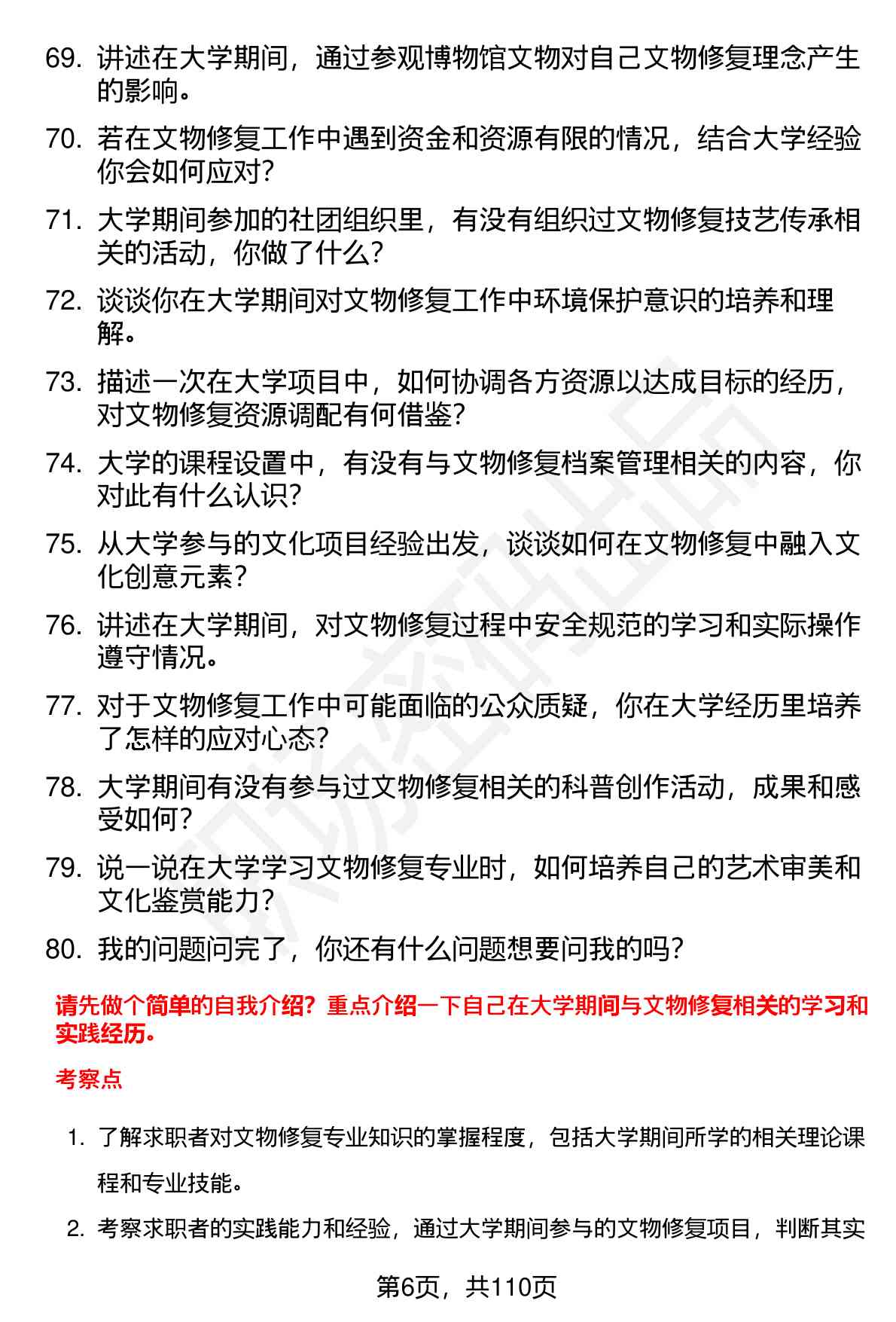 69. 讲述在大学期间，通过参观博物馆文物对自己文物修复理念产生的影响。

70. 若在文物修复工作中遇到资金和资源有限的情况，结合大学经验你会如何应对？

71. 大学期间参加的社团组织里，有没有组织过文物修复技艺传承相关的活动，你做了什么？

72. 谈谈你在大学期间对文物修复工作中环境保护意识的培养和理解。

73. 描述一次在大学项目中，如何协调各方资源以达成目标的经历，对文物修复资源调配有何借鉴？

74. 大学的课程设置中，有没有与文物修复档案管理相关的内容，你对此有什么认识？

75. 从大学参与的文化项目经验出发，谈谈如何在文物修复中融入文化创意元素？

76. 讲述在大学期间，对文物修复过程中安全规范的学习和实际操作遵守情况。

77. 对于文物修复工作中可能面临的公众质疑，你在大学经历里培养了怎样的应对心态？

78. 大学期间有没有参与过文物修复相关的科普创作活动，成果和感受如何？

79. 说一说在大学学习文物修复专业时，如何培养自己的艺术审美和文化鉴赏能力？

80. 我的问题问完了，你还有什么问题想要问我的吗？

请先做个简单的自我介绍？重点介绍一下自己在大学期间与文物修复相关的学习和实践经历。

考察点

1. 了解求职者对文物修复专业知识的掌握程度，包括大学期间所学的相关理论课程和专业技能。

2. 考察求职者的实践能力和经验，通过大学期间参与的文物修复项目，判断其实

第6页，共110页